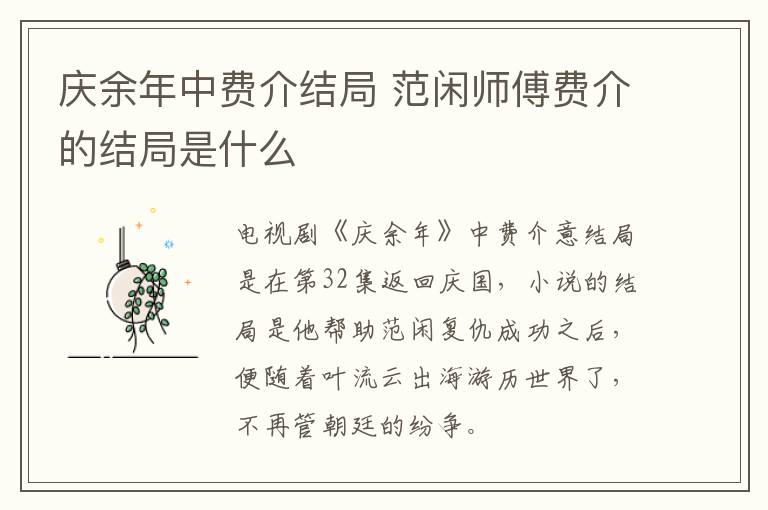 庆余年中费介结局 范闲师傅费介的结局是什么

电视剧《庆余年》中费介意结局是在第32集返回庆国，小说的结局是他帮助范闲复仇成功之后，便随着叶流云出海游历世界了，不再管朝廷的纷争。